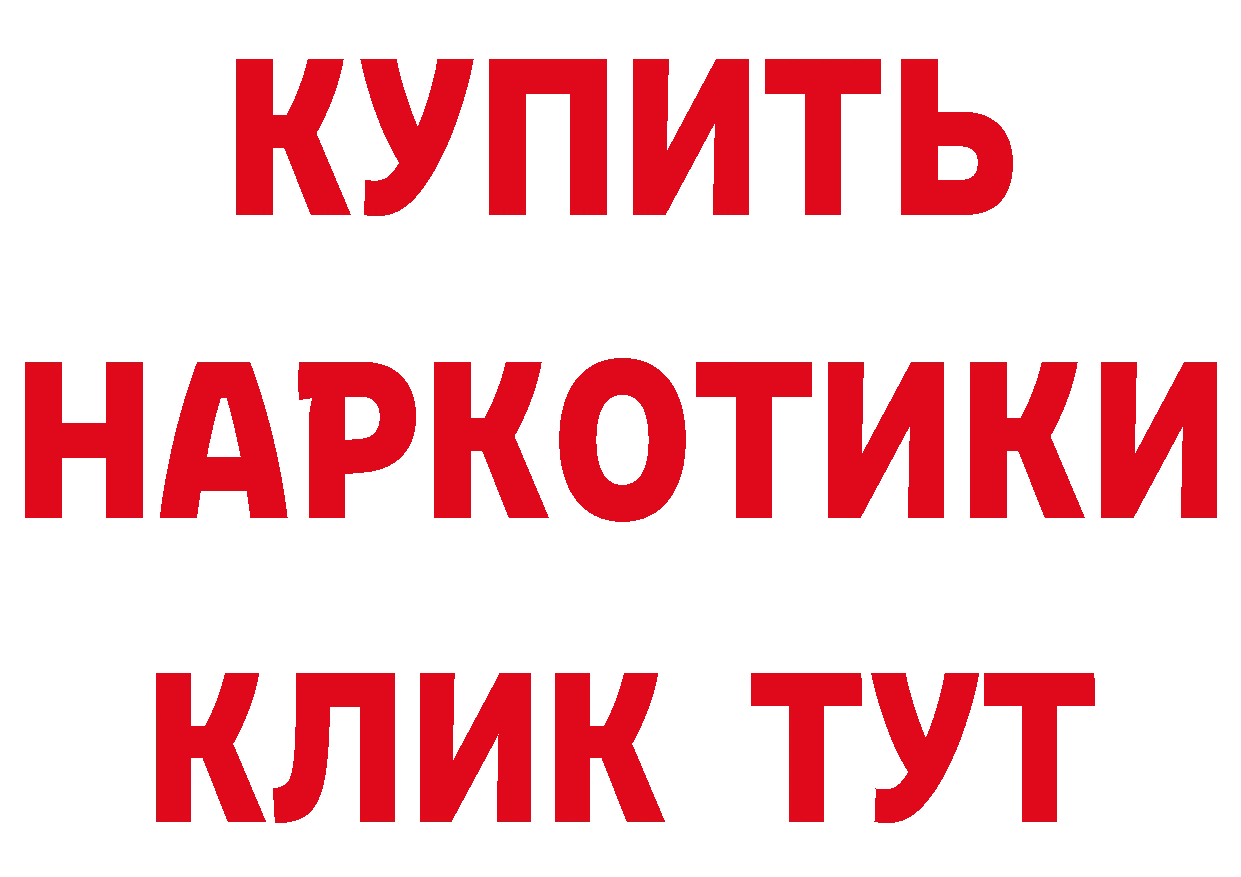 КУПИТЬ
НАРКОТИКИ
КЛИК ТУТ